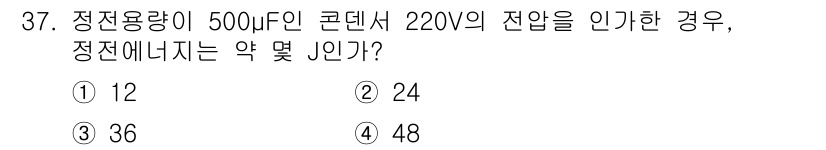 37. 정전용량이 500μF인 콘덴서 220V의 전압을 인가한 경우, 정전에너지는 약 몇 J인가?

① 12
② 24
③ 36
④ 48